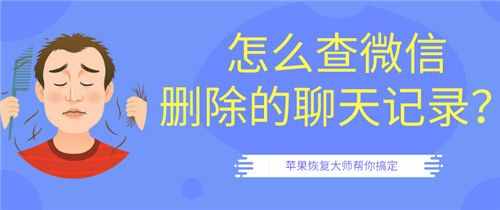 怎么查微信
删除的聊天记录?

苹果恢复大师帮你搞定